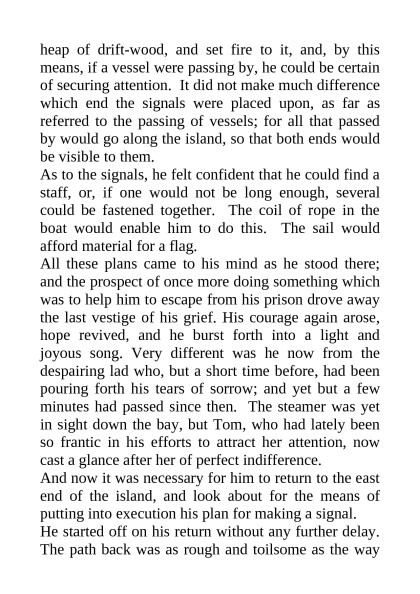 heap of drift-wood, and set fire to it, and, by this means, if a vessel were passing by, he could be certain of securing attention. It did not make much difference which end the signals were placed upon, as far as referred to the passing of vessels; for all that passed by would go along the island, so that both ends would be visible to them.

As to the signals, he felt confident that he could find a staff, or, if one would not be long enough, several could be fastened together. The coil of rope in the boat would enable him to do this. The sail would afford material for a flag.

All these plans came to his mind as he stood there; and the prospect of once more doing something which was to help him to escape from his prison drove away the last vestige of his grief. His courage again arose, hope revived, and he burst forth into a light and joyous song. Very different was he now from the despairing lad who, but a short time before, had been pouring forth his tears of sorrow; and yet but a few minutes had passed since then. The steamer was yet in sight down the bay, but Tom, who had lately been so frantic in his efforts to attract her attention, now cast a glance after her of perfect indifference.

And now it was necessary for him to return to the east end of the island, and look about for the means of putting into execution his plan for making a signal.

He started off on his return without any further delay. The path back was as rough and toilsome as the way